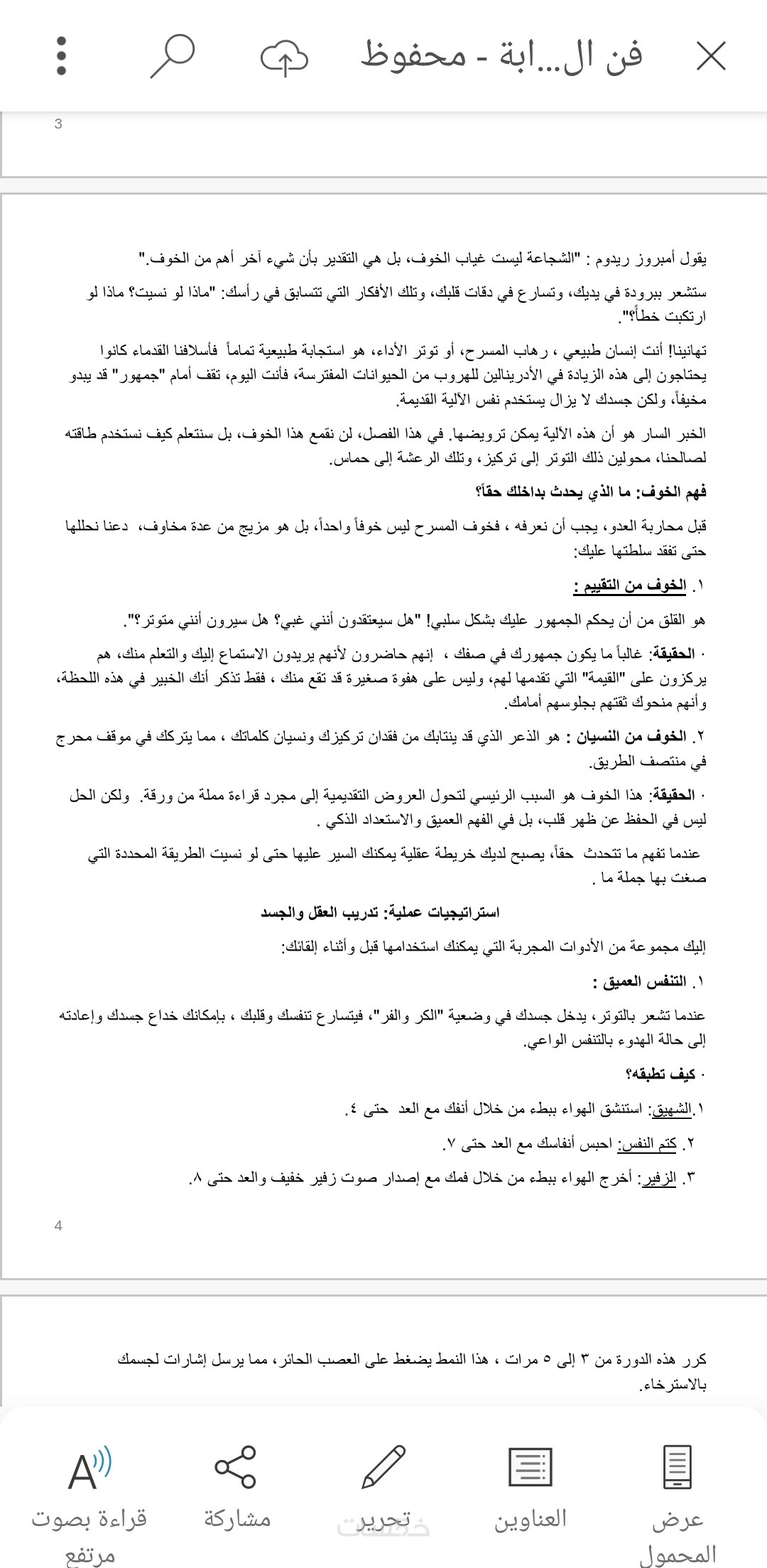 فن ال...ابة - محفوظ

3

يقول أمبروز ريدوم : "الشجاعة ليست غياب الخوف، بل هي التقدير بأن شيء آخر أهم من الخوف."

ستشعر ببرودة في يديك، وتسارع في دقات قلبك، وتلك الأفكار التي تتسابق في رأسك: "ماذا لو نسيت؟ ماذا لو ارتكبت خطأ؟".

تهانينا! أنت إنسان طبيعي ، رهاب المسرح، أو توتر الأداء، هو استجابة طبيعية تماماً فأسلافنا القدماء كانوا يحتاجون إلى هذه الزيادة في الأدرينالين للهروب من الحيوانات المفترسة، فأنت اليوم، تقف أمام "جمهور" قد يبدو مخيفاً، ولكن جسدك لا يزال يستخدم نفس الآلية القديمة.

الخبر السار هو أن هذه الآلية يمكن ترويضها. في هذا الفصل، لن نقمع هذا الخوف، بل سنتعلم كيف نستخدم طاقته لصالحنا، محولين ذلك التوتر إلى تركيز، وتلك الرعشة إلى حماس.

فهم الخوف: ما الذي يحدث بداخلك حقاً؟

قبل محاربة العدو، يجب أن نعرفه ، فخوف المسرح ليس خوفاً واحداً، بل هو مزيج من عدة مخاوف، دعنا نحللها حتى تفقد سلطتها عليك:

١. الخوف من التقييم :

هو القلق من أن يحكم الجمهور عليك بشكل سلبي! "هل سيعتقدون أنني غبي؟ هل سيرون أنني متوتر؟".

· الحقيقة: غالباً ما يكون جمهورك في صفك ، إنهم حاضرون لأنهم يريدون الاستماع إليك والتعلم منك، هم يركزون على "القيمة" التي تقدمها لهم، وليس على هفوة صغيرة قد تقع منك ، فقط تذكر أنك الخبير في هذه اللحظة، وأنهم منحوك ثقتهم بجلوسهم أمامك.

٢. الخوف من النسيان : هو الذعر الذي قد ينتابك من فقدان تركيزك ونسيان كلماتك ، مما يتركك في موقف محرج في منتصف الطريق.

· الحقيقة: هذا الخوف هو السبب الرئيسي لتحول العروض التقديمية إلى مجرد قراءة مملة من ورقة. ولكن الحل ليس في الحفظ عن ظهر قلب، بل في الفهم العميق والاستعداد الذكي .

عندما تفهم ما تتحدث حقاً، يصبح لديك خريطة عقلية يمكنك السير عليها حتى لو نسيت الطريقة المحددة التي صغت بها جملة ما .

استراتيجيات عملية: تدريب العقل والجسد

إليك مجموعة من الأدوات المجربة التي يمكنك استخدامها قبل وأثناء إلقائك:

١. التنفس العميق :

عندما تشعر بالتوتر، يدخل جسدك في وضعية "الكر والفر"، فيتسارع تنفسك وقلبك ، بإمكانك خداع جسدك وإعادته إلى حالة الهدوء بالتنفس الواعي.

· كيف تطبقه؟

١.الشهيق: استنشق الهواء ببطء من خلال أنفك مع العد حتى ٤.

٢. كتم النفس: احبس أنفاسك مع العد حتى ٧.

٣. الزفير: أخرج الهواء ببطء من خلال فمك مع إصدار صوت زفير خفيف والعد حتى ٨.

4

كرر هذه الدورة من ٣ إلى ٥ مرات ، هذا النمط يضغط على العصب الحائر، مما يرسل إشارات لجسمك بالاسترخاء.

عرض المحمول
العناوين
تحرير
مشاركة
قراءة بصوت مرتفع